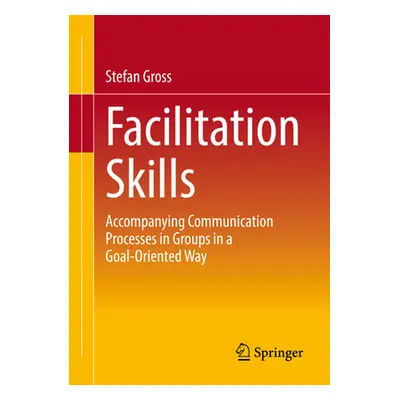 Stefan Gross

Facilitation Skills

Accompanying Communication Processes in Groups in a Goal-Oriented Way

Springer